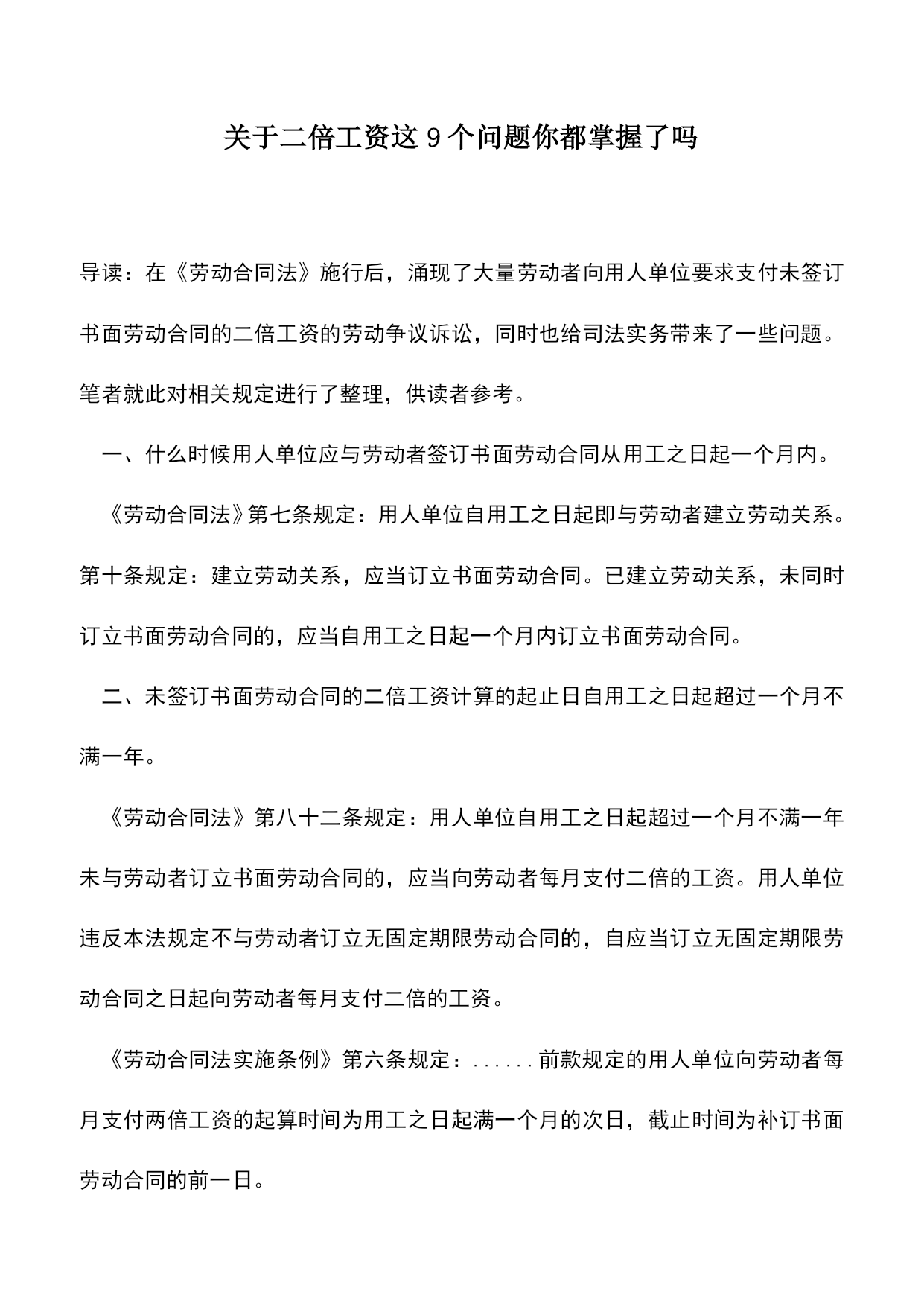 关于二倍工资这 9 个问题你都掌握了吗

导读：在《劳动合同法》施行后，涌现了大量劳动者向用人单位要求支付未签订书面劳动合同的二倍工资的劳动争议诉讼，同时也给司法实务带来了一些问题。笔者就此对相关规定进行了整理，供读者参考。

一、什么时候用人单位应与劳动者签订书面劳动合同从用工之日起一个月内。

《劳动合同法》第七条规定：用人单位自用工之日起即与劳动者建立劳动关系。第十条规定：建立劳动关系，应当订立书面劳动合同。已建立劳动关系，未同时订立书面劳动合同的，应当自用工之日起一个月内订立书面劳动合同。

二、未签订书面劳动合同的二倍工资计算的起止日自用工之日起超过一个月不满一年。

《劳动合同法》第八十二条规定：用人单位自用工之日起超过一个月不满一年未与劳动者订立书面劳动合同的，应当向劳动者每月支付二倍的工资。用人单位违反本法规定不与劳动者订立无固定期限劳动合同的，自应当订立无固定期限劳动合同之日起向劳动者每月支付二倍的工资。

《劳动合同法实施条例》第六条规定：......前款规定的用人单位向劳动者每月支付两倍工资的起算时间为用工之日起满一个月的次日，截止时间为补订书面劳动合同的前一日。